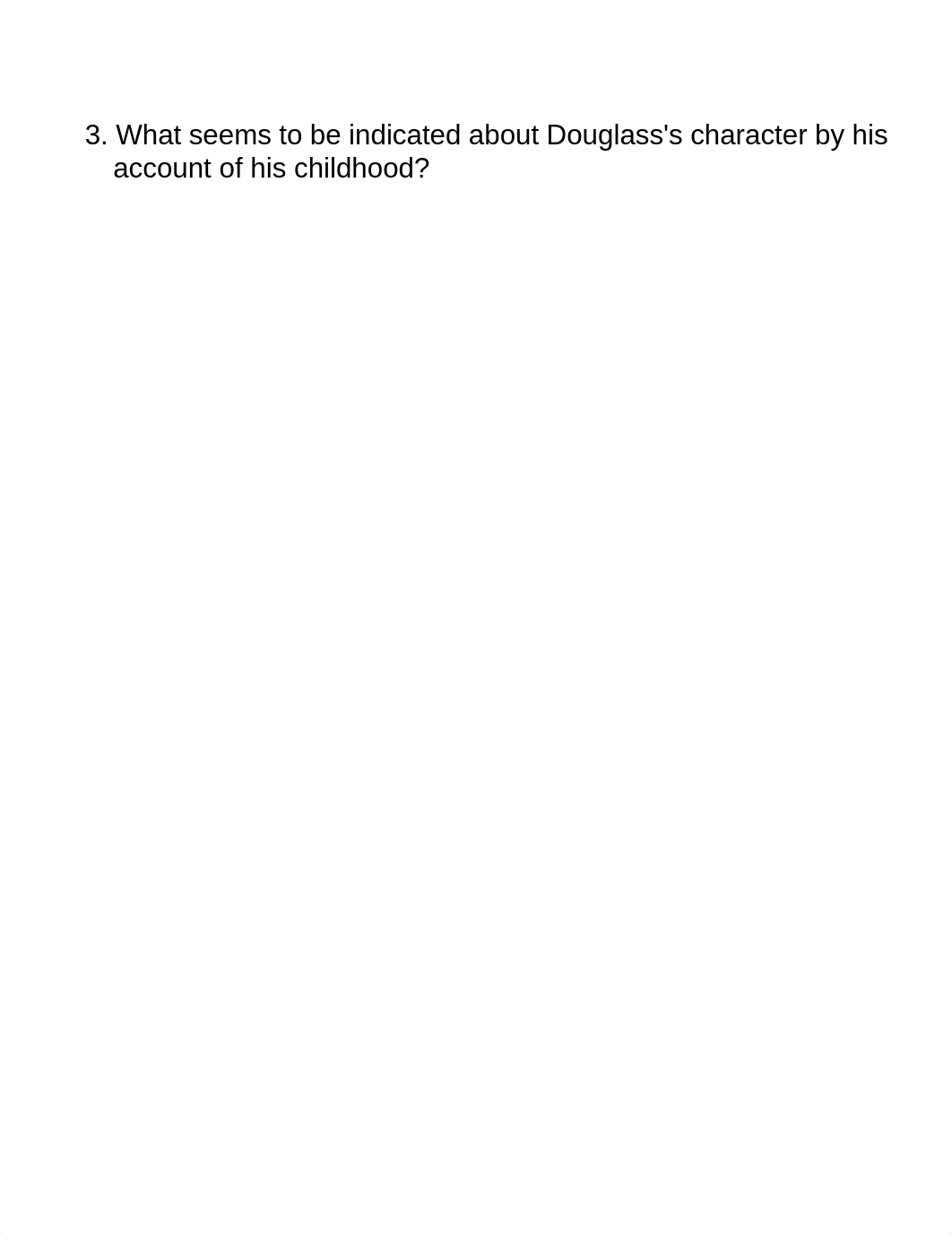 3. What seems to be indicated about Douglass's character by his account of his childhood?